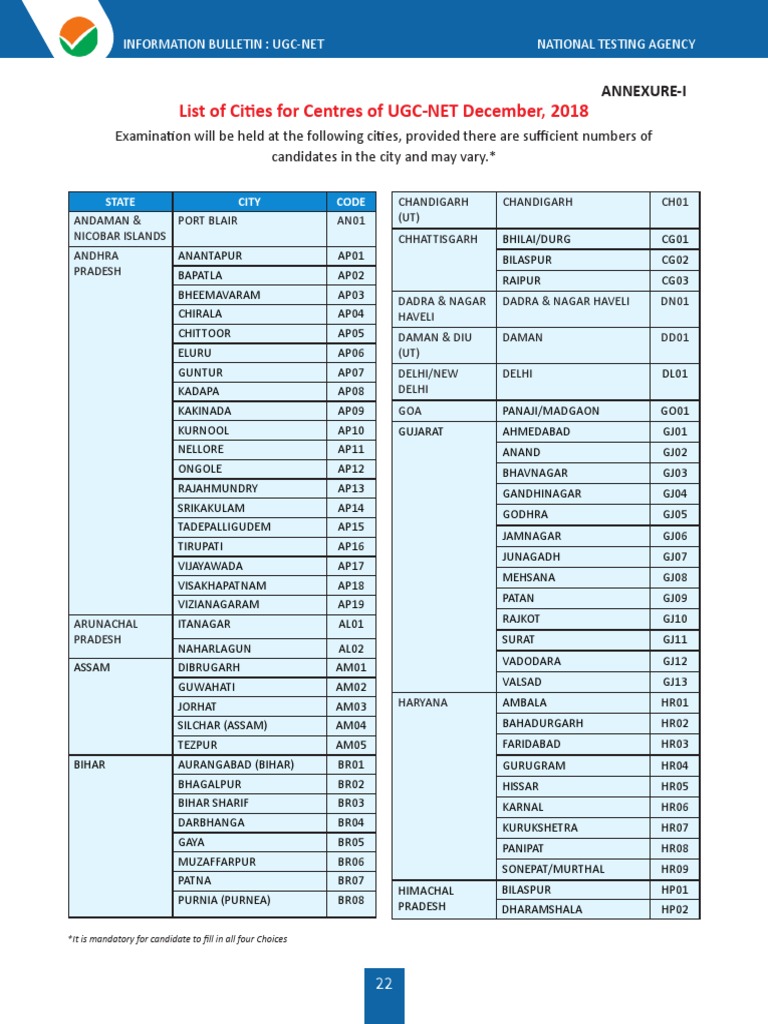 INFORMATION BULLETIN : UGC-NET

NATIONAL TESTING AGENCY

ANNEXURE-I

List of Cities for Centres of UGC-NET December, 2018

Examination will be held at the following cities, provided there are sufficient numbers of candidates in the city and may vary.*

| STATE | CITY | CODE |
|---|---|---|
| ANDAMAN & NICOBAR ISLANDS | PORT BLAIR | AN01 |
| ANDHRA PRADESH | ANANTAPUR | AP01 |
| | BAPATLA | AP02 |
| | BHEEMAVARAM | AP03 |
| | CHIRALA | AP04 |
| | CHITTOOR | AP05 |
| | ELURU | AP06 |
| | GUNTUR | AP07 |
| | KADAPA | AP08 |
| | KAKINADA | AP09 |
| | KURNOOL | AP10 |
| | NELLORE | AP11 |
| | ONGOLE | AP12 |
| | RAJAHMUNDRY | AP13 |
| | SRIKAKULAM | AP14 |
| | TADEPALLIGUDEM | AP15 |
| | TIRUPATI | AP16 |
| | VIJAYAWADA | AP17 |
| | VISAKHAPATNAM | AP18 |
| | VIZIANAGARAM | AP19 |
| ARUNACHAL PRADESH | ITANAGAR | AL01 |
| | NAHARLAGUN | AL02 |
| ASSAM | DIBRUGARH | AM01 |
| | GUWAHATI | AM02 |
| | JORHAT | AM03 |
| | SILCHAR (ASSAM) | AM04 |
| | TEZPUR | AM05 |
| BIHAR | AURANGABAD (BIHAR) | BR01 |
| | BHAGALPUR | BR02 |
| | BIHAR SHARIF | BR03 |
| | DARBHANGA | BR04 |
| | GAYA | BR05 |
| | MUZAFFARPUR | BR06 |
| | PATNA | BR07 |
| | PURNIA (PURNEA) | BR08 |

| | | |
|---|---|---|
| CHANDIGARH (UT) | CHANDIGARH | CH01 |
| CHHATTISGARH | BHILAI/DURG | CG01 |
| | BILASPUR | CG02 |
| | RAIPUR | CG03 |
| DADRA & NAGAR HAVELI | DADRA & NAGAR HAVELI | DN01 |
| DAMAN & DIU (UT) | DAMAN | DD01 |
| DELHI/NEW DELHI | DELHI | DL01 |
| GOA | PANAJI/MADGAON | GO01 |
| GUJARAT | AHMEDABAD | GJ01 |
| | ANAND | GJ02 |
| | BHAVNAGAR | GJ03 |
| | GANDHINAGAR | GJ04 |
| | GODHRA | GJ05 |
| | JAMNAGAR | GJ06 |
| | JUNAGADH | GJ07 |
| | MEHSANA | GJ08 |
| | PATAN | GJ09 |
| | RAJKOT | GJ10 |
| | SURAT | GJ11 |
| | VADODARA | GJ12 |
| | VALSAD | GJ13 |
| HARYANA | AMBALA | HR01 |
| | BAHADURGARH | HR02 |
| | FARIDABAD | HR03 |
| | GURUGRAM | HR04 |
| | HISSAR | HR05 |
| | KARNAL | HR06 |
| | KURUKSHETRA | HR07 |
| | PANIPAT | HR08 |
| | SONEPAT/MURTHAL | HR09 |
| HIMACHAL PRADESH | BILASPUR | HP01 |
| | DHARAMSHALA | HP02 |

*It is mandatory for candidate to fill in all four Choices

22